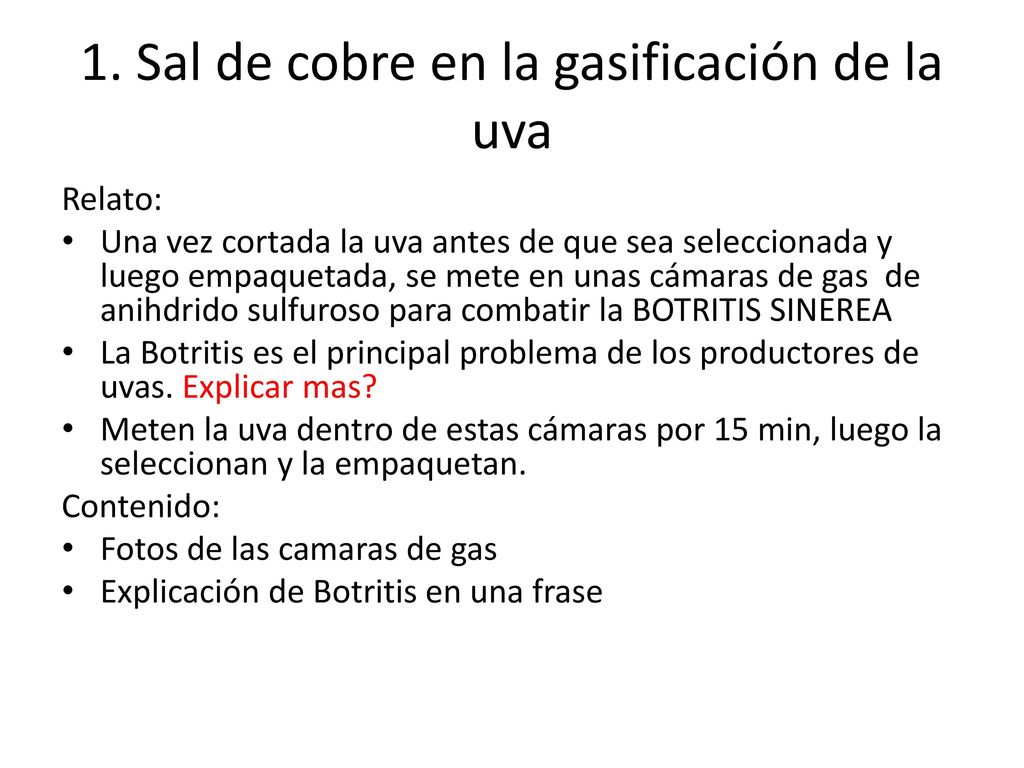 1. Sal de cobre en la gasificación de la uva

Relato:

• Una vez cortada la uva antes de que sea seleccionada y luego empaquetada, se mete en unas cámaras de gas de anihdrido sulfuroso para combatir la BOTRITIS SINEREA
• La Botritis es el principal problema de los productores de uvas. Explicar mas?
• Meten la uva dentro de estas cámaras por 15 min, luego la seleccionan y la empaquetan.

Contenido:

• Fotos de las camaras de gas
• Explicación de Botritis en una frase